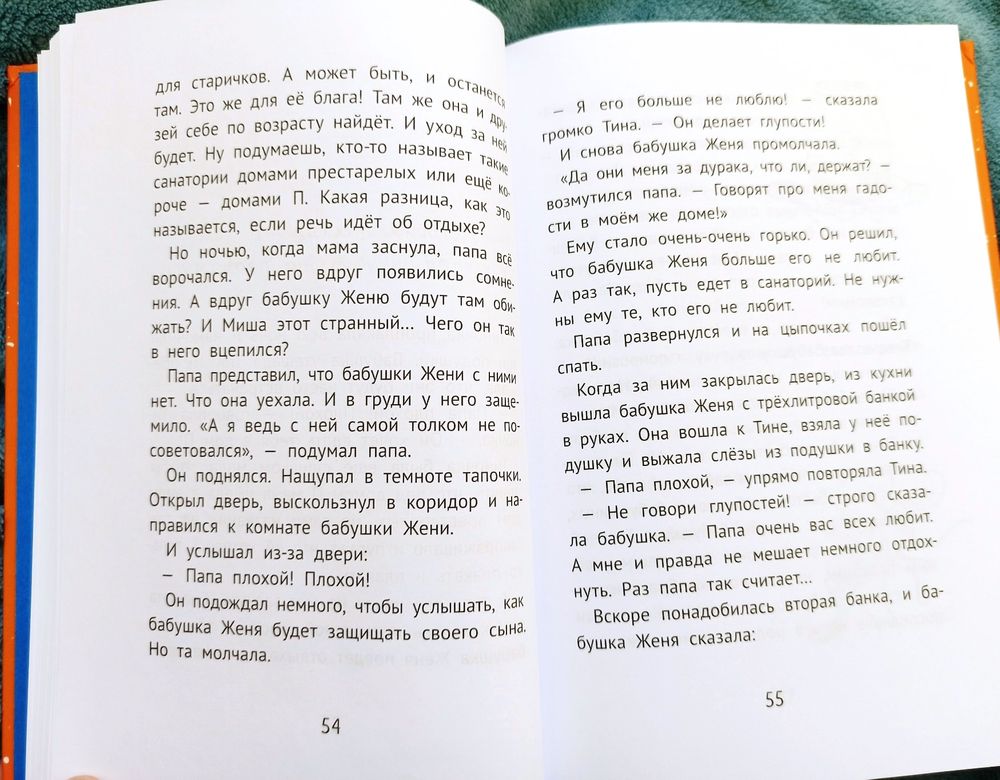 для старичков. А может быть, и останется там. Это же для её блага! Там же она и друзей себе по возрасту найдёт. И уход за ней будет. Ну подумаешь, кто-то называет такие санатории домами престарелых или ещё короче — домами П. Какая разница, как это называется, если речь идёт об отдыхе?

Но ночью, когда мама заснула, папа всё ворочался. У него вдруг появились сомнения. А вдруг бабушку Женю будут там обижать? И Миша этот странный... Чего он так в него вцепился?

Папа представил, что бабушки Жени с ними нет. Что она уехала. И в груди у него защемило. «А я ведь с ней самой толком не посоветовался», — подумал папа.

Он поднялся. Нащупал в темноте тапочки. Открыл дверь, выскользнул в коридор и направился к комнате бабушки Жени.

И услышал из-за двери:

— Папа плохой! Плохой!

Он подождал немного, чтобы услышать, как бабушка Женя будет защищать своего сына. Но та молчала.

54

— Я его больше не люблю! — сказала громко Тина. — Он делает глупости!

И снова бабушка Женя промолчала.

«Да они меня за дурака, что ли, держат? — возмутился папа. — Говорят про меня гадости в моём же доме!»

Ему стало очень-очень горько. Он решил, что бабушка Женя больше его не любит. А раз так, пусть едет в санаторий. Не нужны ему те, кто его не любит.

Папа развернулся и на цыпочках пошёл спать.

Когда за ним закрылась дверь, из кухни вышла бабушка Женя с трёхлитровой банкой в руках. Она вошла к Тине, взяла у неё подушку и выжала слёзы из подушки в банку.

— Папа плохой, — упрямо повторяла Тина.

— Не говори глупостей! — строго сказала бабушка. — Папа очень вас всех любит. А мне и правда не мешает немного отдохнуть. Раз папа так считает...

Вскоре понадобилась вторая банка, и бабушка Женя сказала:

55